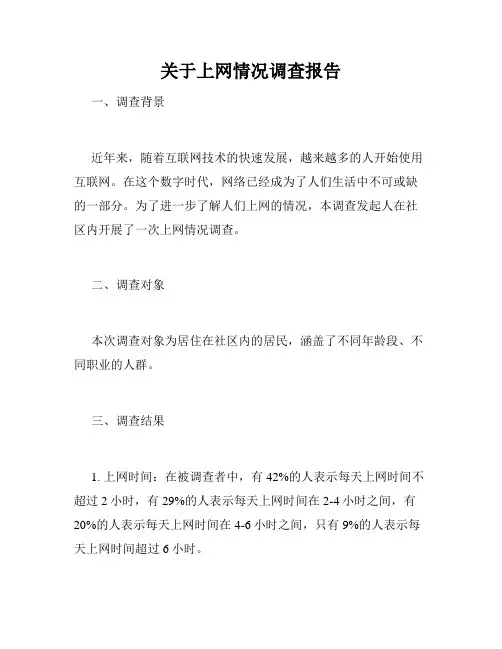 关于上网情况调查报告

一、调查背景

近年来，随着互联网技术的快速发展，越来越多的人开始使用互联网。在这个数字时代，网络已经成为了人们生活中不可或缺的一部分。为了进一步了解人们上网的情况，本调查发起人在社区内开展了一次上网情况调查。

二、调查对象

本次调查对象为居住在社区内的居民，涵盖了不同年龄段、不同职业的人群。

三、调查结果

1. 上网时间：在被调查者中，有 42%的人表示每天上网时间不超过 2 小时，有 29%的人表示每天上网时间在 2-4 小时之间，有 20%的人表示每天上网时间在 4-6 小时之间，只有 9%的人表示每天上网时间超过 6 小时。